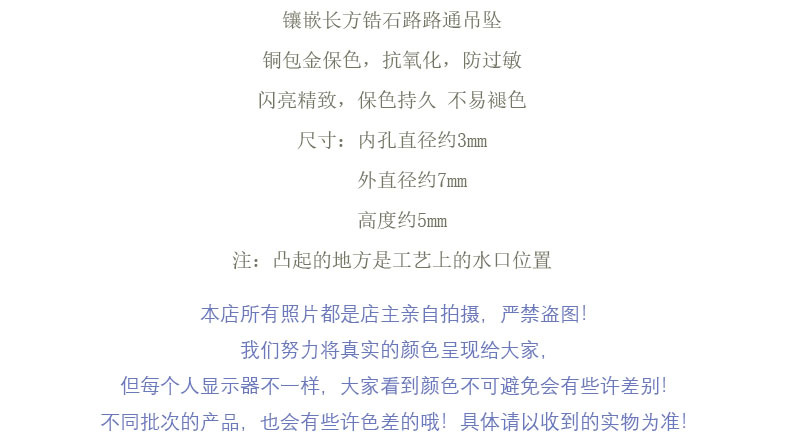 镶嵌长方锆石路路通吊坠

铜包金保色，抗氧化，防过敏

闪亮精致，保色持久 不易褪色

尺寸：内孔直径约3mm

外直径约7mm

高度约5mm

注：凸起的地方是工艺上的水口位置

本店所有照片都是店主亲自拍摄，严禁盗图！

我们努力将真实的颜色呈现给大家，

但每个人显示器不一样，大家看到颜色不可避免会有些许差别！

不同批次的产品，也会有些许色差的哦！具体请以收到的实物为准！